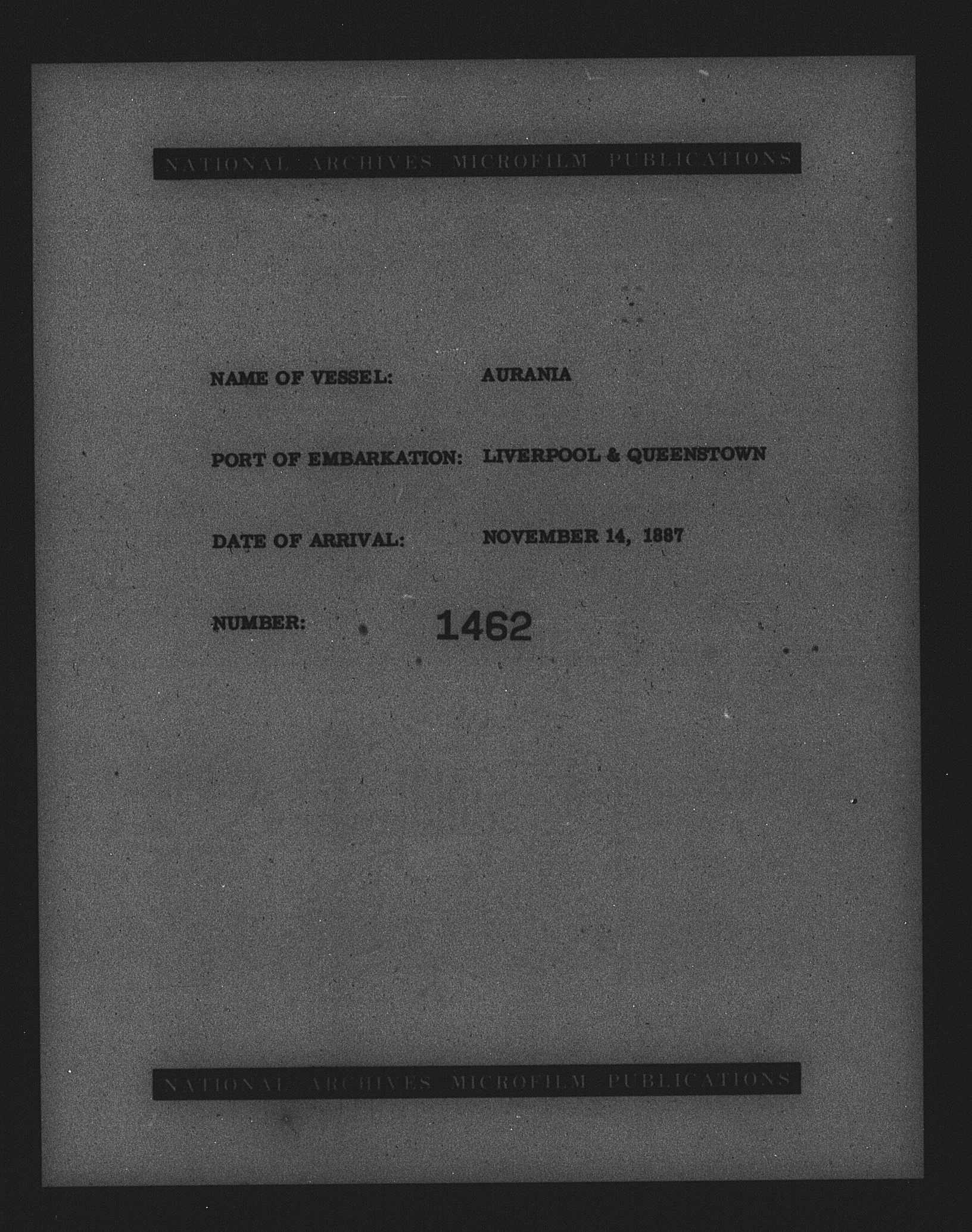 NATIONAL ARCHIVES MICROFILM PUBLICATIONS

NAME OF VESSEL: AURANIA

PORT OF EMBARKATION: LIVERPOOL & QUEENSTOWN

DATE OF ARRIVAL: NOVEMBER 14, 1887

NUMBER: 1462

NATIONAL ARCHIVES MICROFILM PUBLICATIONS